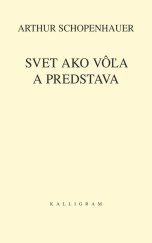 ARTHUR SCHOPENHAUER

SVET AKO VÔĽA
A PREDSTAVA

KALLIGRAM